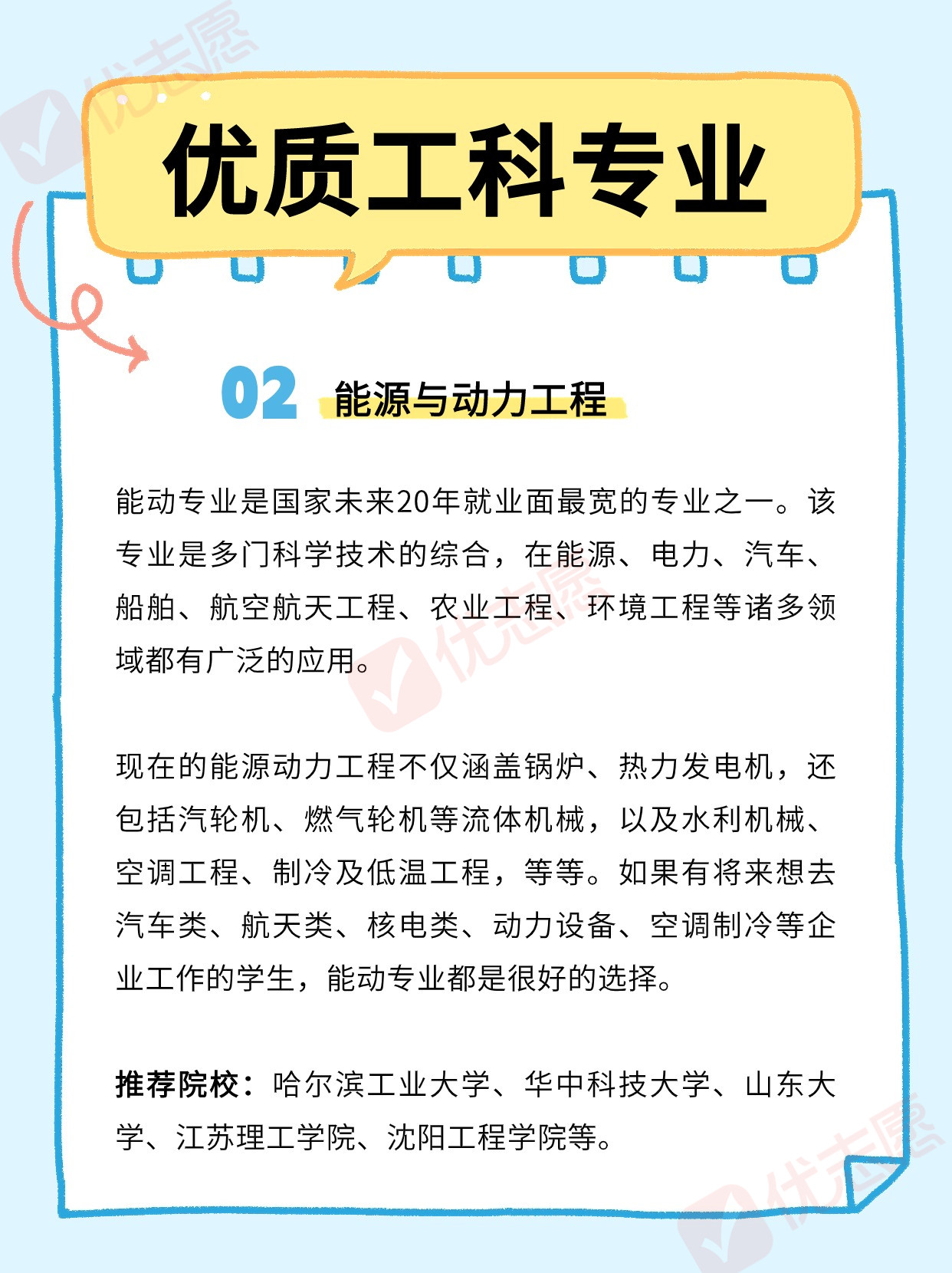 优志愿

优质工科专业

02 能源与动力工程

能动专业是国家未来20年就业面最宽的专业之一。该专业是多门科学技术的综合，在能源、电力、汽车、船舶、航空航天工程、农业工程、环境工程等诸多领域都有广泛的应用。

优志愿

现在的能源动力工程不仅涵盖锅炉、热力发电机，还包括汽轮机、燃气轮机等流体机械，以及水利机械、空调工程、制冷及低温工程，等等。如果有将来想去汽车类、航天类、核电类、动力设备、空调制冷等企业工作的学生，能动专业都是很好的选择。

推荐院校：哈尔滨工业大学、华中科技大学、山东大学、江苏理工学院、沈阳工程学院等。

优志愿